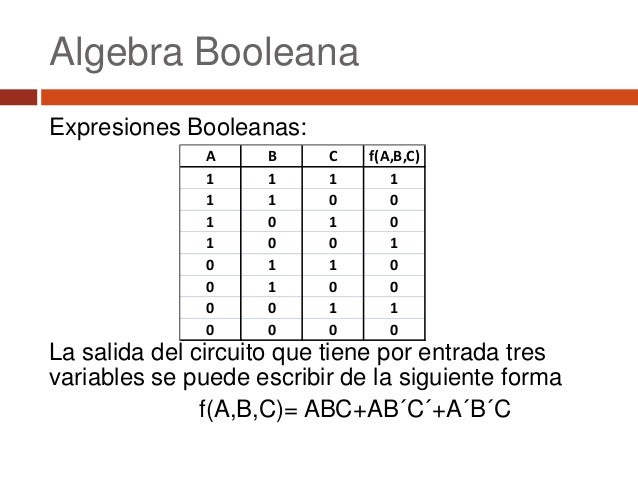 Algebra Booleana

Expresiones Booleanas:

| A | B | C | f(A,B,C) |
|---|---|---|---|
| 1 | 1 | 1 | 1 |
| 1 | 1 | 0 | 0 |
| 1 | 0 | 1 | 0 |
| 1 | 0 | 0 | 1 |
| 0 | 1 | 1 | 0 |
| 0 | 1 | 0 | 0 |
| 0 | 0 | 1 | 1 |
| 0 | 0 | 0 | 0 |

La salida del circuito que tiene por entrada tres variables se puede escribir de la siguiente forma

f(A,B,C)= ABC+AB´C´+A´B´C